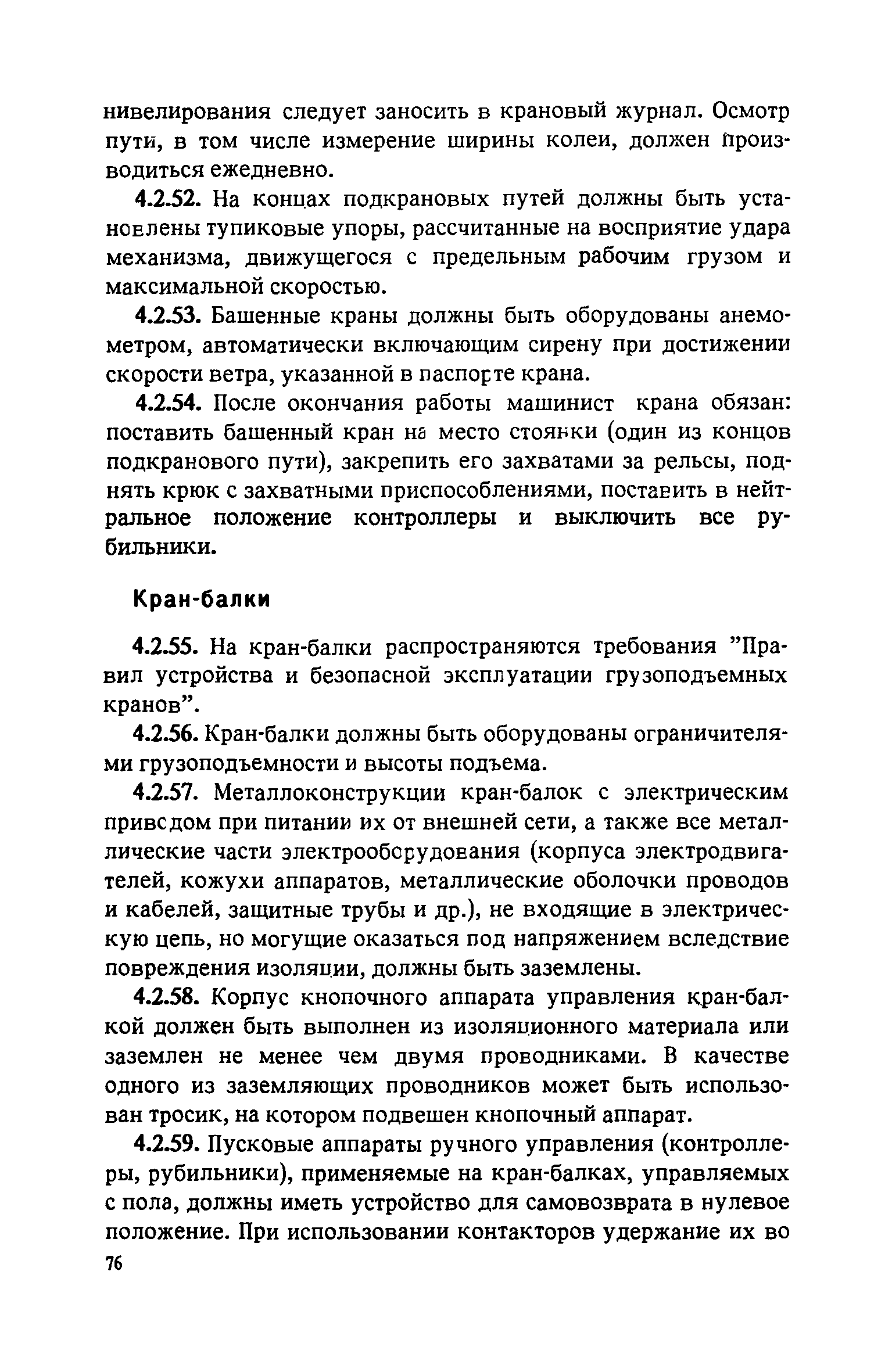 нивелирования следует заносить в крановый журнал. Осмотр пути, в том числе измерение ширины колеи, должен производиться ежедневно.

4.2.52. На концах подкрановых путей должны быть установлены тупиковые упоры, рассчитанные на восприятие удара механизма, движущегося с предельным рабочим грузом и максимальной скоростью.

4.2.53. Башенные краны должны быть оборудованы анемометром, автоматически включающим сирену при достижении скорости ветра, указанной в паспорте крана.

4.2.54. После окончания работы машинист крана обязан: поставить башенный кран на место стоянки (один из концов подкранового пути), закрепить его захватами за рельсы, поднять крюк с захватными приспособлениями, поставить в нейтральное положение контроллеры и выключить все рубильники.

Кран-балки

4.2.55. На кран-балки распространяются требования "Правил устройства и безопасной эксплуатации грузоподъемных кранов".

4.2.56. Кран-балки должны быть оборудованы ограничителями грузоподъемности и высоты подъема.

4.2.57. Металлоконструкции кран-балок с электрическим приводом при питании их от внешней сети, а также все металлические части электрооборудования (корпуса электродвигателей, кожухи аппаратов, металлические оболочки проводов и кабелей, защитные трубы и др.), не входящие в электрическую цепь, но могущие оказаться под напряжением вследствие повреждения изоляции, должны быть заземлены.

4.2.58. Корпус кнопочного аппарата управления кран-балкой должен быть выполнен из изоляционного материала или заземлен не менее чем двумя проводниками. В качестве одного из заземляющих проводников может быть использован тросик, на котором подвешен кнопочный аппарат.

4.2.59. Пусковые аппараты ручного управления (контроллеры, рубильники), применяемые на кран-балках, управляемых с пола, должны иметь устройство для самовозврата в нулевое положение. При использовании контакторов удержание их во

76